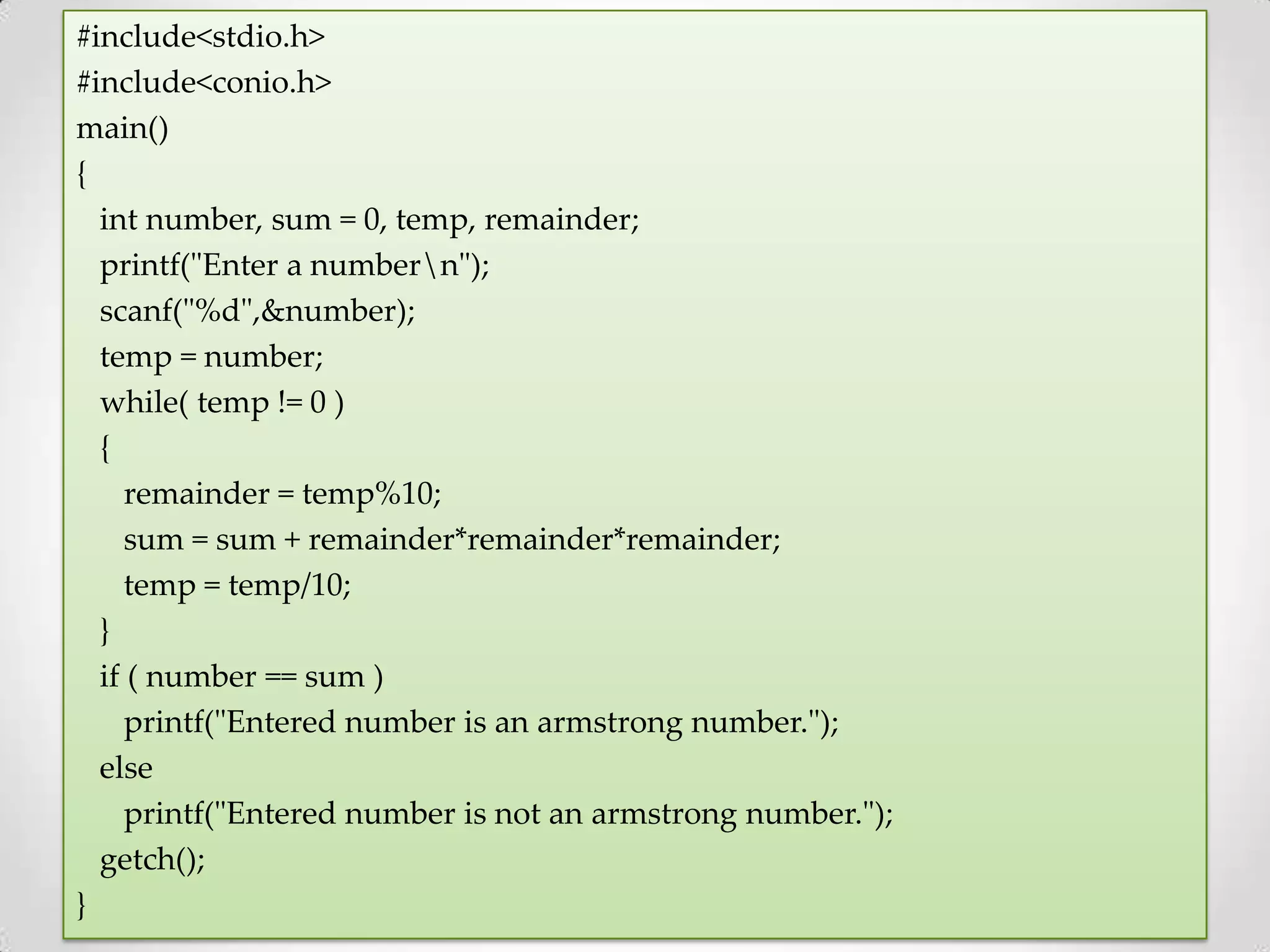 #include<stdio.h>
#include<conio.h>
main()
{
int number, sum = 0, temp, remainder;
printf("Enter a number\n");
scanf("%d",&number);
temp = number;
while( temp != 0 )
{
remainder = temp%10;
sum = sum + remainder*remainder*remainder;
temp = temp/10;
}
if ( number == sum )
printf("Entered number is an armstrong number.");
else
printf("Entered number is not an armstrong number.");
getch();
}